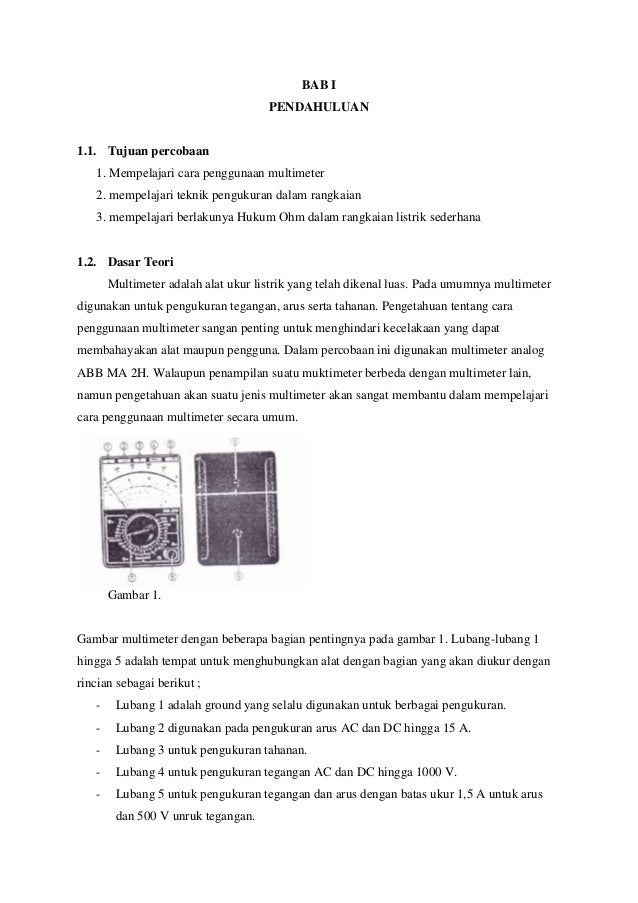 BAB I
PENDAHULUAN

1.1. Tujuan percobaan
1. Mempelajari cara penggunaan multimeter
2. mempelajari teknik pengukuran dalam rangkaian
3. mempelajari berlakunya Hukum Ohm dalam rangkaian listrik sederhana

1.2. Dasar Teori
Multimeter adalah alat ukur listrik yang telah dikenal luas. Pada umumnya multimeter digunakan untuk pengukuran tegangan, arus serta tahanan. Pengetahuan tentang cara penggunaan multimeter sangan penting untuk menghindari kecelakaan yang dapat membahayakan alat maupun pengguna. Dalam percobaan ini digunakan multimeter analog ABB MA 2H. Walaupun penampilan suatu muktimeter berbeda dengan multimeter lain, namun pengetahuan akan suatu jenis multimeter akan sangat membantu dalam mempelajari cara penggunaan multimeter secara umum.

Gambar 1.

Gambar multimeter dengan beberapa bagian pentingnya pada gambar 1. Lubang-lubang 1 hingga 5 adalah tempat untuk menghubungkan alat dengan bagian yang akan diukur dengan rincian sebagai berikut ;
- Lubang 1 adalah ground yang selalu digunakan untuk berbagai pengukuran.
- Lubang 2 digunakan pada pengukuran arus AC dan DC hingga 15 A.
- Lubang 3 untuk pengukuran tahanan.
- Lubang 4 untuk pengukuran tegangan AC dan DC hingga 1000 V.
- Lubang 5 untuk pengukuran tegangan dan arus dengan batas ukur 1,5 A untuk arus dan 500 V unruk tegangan.